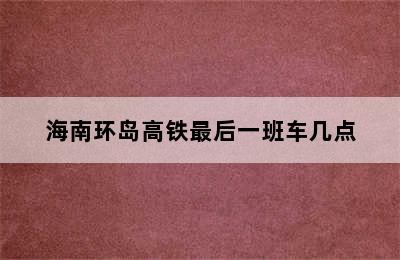 海南环岛高铁最后一班车几点